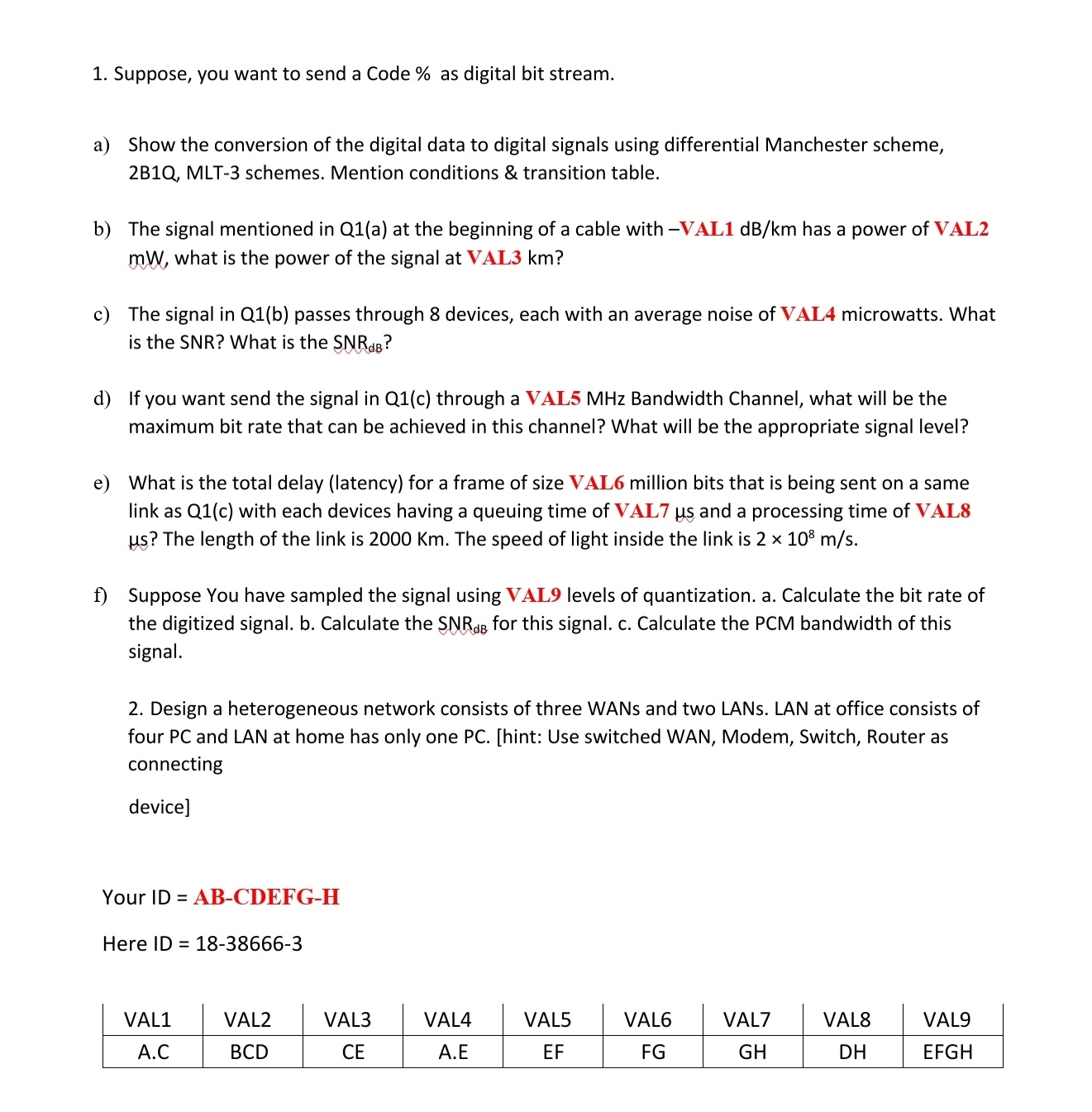 1. Suppose, you want to send a Code % as digital bit stream.

a) Show the conversion of the digital data to digital signals using differential Manchester scheme, 2B1Q, MLT-3 schemes. Mention conditions & transition table.

b) The signal mentioned in Q1(a) at the beginning of a cable with –VAL1 dB/km has a power of VAL2 mW, what is the power of the signal at VAL3 km?

c) The signal in Q1(b) passes through 8 devices, each with an average noise of VAL4 microwatts. What is the SNR? What is the $SNR_{dB}$?

d) If you want send the signal in Q1(c) through a VAL5 MHz Bandwidth Channel, what will be the maximum bit rate that can be achieved in this channel? What will be the appropriate signal level?

e) What is the total delay (latency) for a frame of size VAL6 million bits that is being sent on a same link as Q1(c) with each devices having a queuing time of VAL7 µs and a processing time of VAL8 µs? The length of the link is 2000 Km. The speed of light inside the link is $2 \times 10^8$ m/s.

f) Suppose You have sampled the signal using VAL9 levels of quantization. a. Calculate the bit rate of the digitized signal. b. Calculate the $SNR_{dB}$ for this signal. c. Calculate the PCM bandwidth of this signal.

2. Design a heterogeneous network consists of three WANs and two LANs. LAN at office consists of four PC and LAN at home has only one PC. [hint: Use switched WAN, Modem, Switch, Router as connecting

device]

Your ID = AB-CDEFG-H

Here ID = 18-38666-3

| VAL1 | VAL2 | VAL3 | VAL4 | VAL5 | VAL6 | VAL7 | VAL8 | VAL9 |
|---|---|---|---|---|---|---|---|---|
| A.C | BCD | CE | A.E | EF | FG | GH | DH | EFGH |